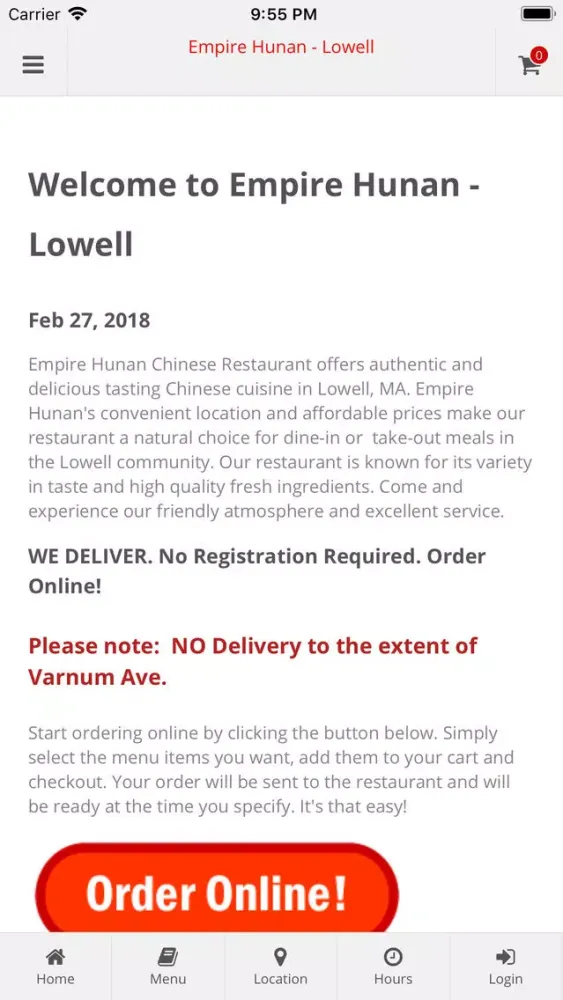 Carrier 9:55 PM

Empire Hunan - Lowell

0

Welcome to Empire Hunan - Lowell

Feb 27, 2018

Empire Hunan Chinese Restaurant offers authentic and delicious tasting Chinese cuisine in Lowell, MA. Empire Hunan's convenient location and affordable prices make our restaurant a natural choice for dine-in or take-out meals in the Lowell community. Our restaurant is known for its variety in taste and high quality fresh ingredients. Come and experience our friendly atmosphere and excellent service.

WE DELIVER. No Registration Required. Order Online!

Please note: NO Delivery to the extent of Varnum Ave.

Start ordering online by clicking the button below. Simply select the menu items you want, add them to your cart and checkout. Your order will be sent to the restaurant and will be ready at the time you specify. It's that easy!

Order Online!

Home Menu Location Hours Login